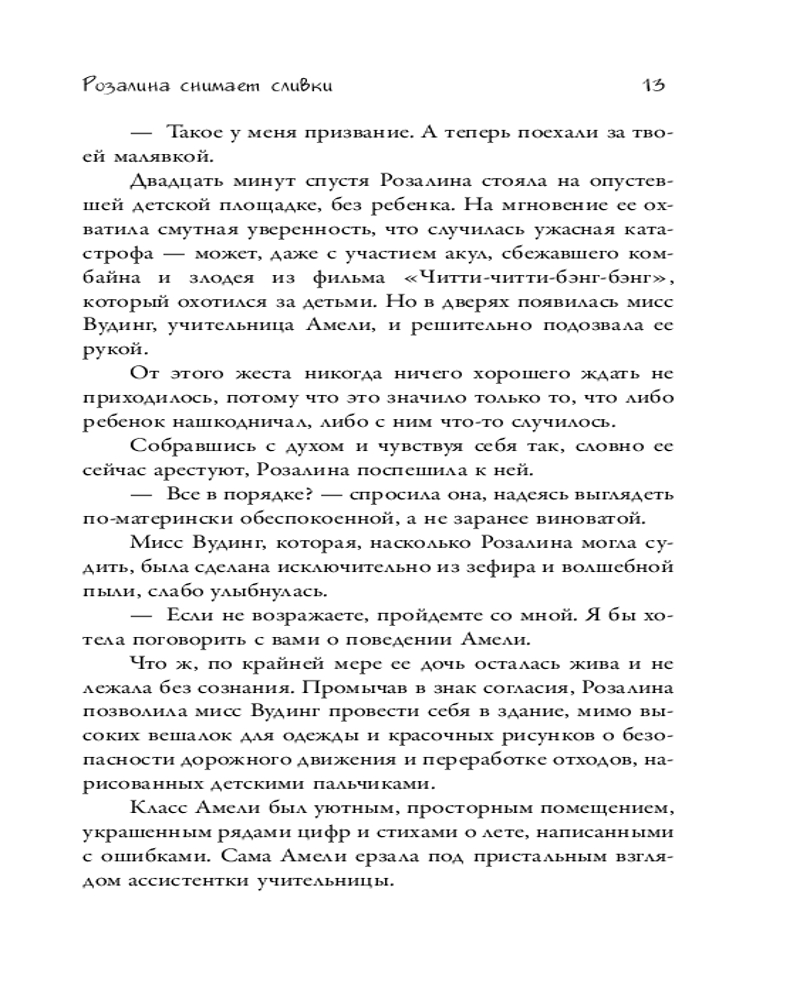 Розалина снимает сливки 13

— Такое у меня призвание. А теперь поехали за твоей малявкой.

Двадцать минут спустя Розалина стояла на опустевшей детской площадке, без ребенка. На мгновение ее охватила смутная уверенность, что случилась ужасная катастрофа — может, даже с участием акул, сбежавшего комбайна и злодея из фильма «Читти-читти-бэнг-бэнг», который охотился за детьми. Но в дверях появилась мисс Вудинг, учительница Амели, и решительно подозвала ее рукой.

От этого жеста никогда ничего хорошего ждать не приходилось, потому что это значило только то, что либо ребенок нашкодничал, либо с ним что-то случилось.

Собравшись с духом и чувствуя себя так, словно ее сейчас арестуют, Розалина поспешила к ней.

— Все в порядке? — спросила она, надеясь выглядеть по-матерински обеспокоенной, а не заранее виноватой.

Мисс Вудинг, которая, насколько Розалина могла судить, была сделана исключительно из зефира и волшебной пыли, слабо улыбнулась.

— Если не возражаете, пройдемте со мной. Я бы хотела поговорить с вами о поведении Амели.

Что ж, по крайней мере ее дочь осталась жива и не лежала без сознания. Промычав в знак согласия, Розалина позволила мисс Вудинг провести себя в здание, мимо высоких вешалок для одежды и красочных рисунков о безопасности дорожного движения и переработке отходов, нарисованных детскими пальчиками.

Класс Амели был уютным, просторным помещением, украшенным рядами цифр и стихами о лете, написанными с ошибками. Сама Амели ерзала под пристальным взглядом ассистентки учительницы.